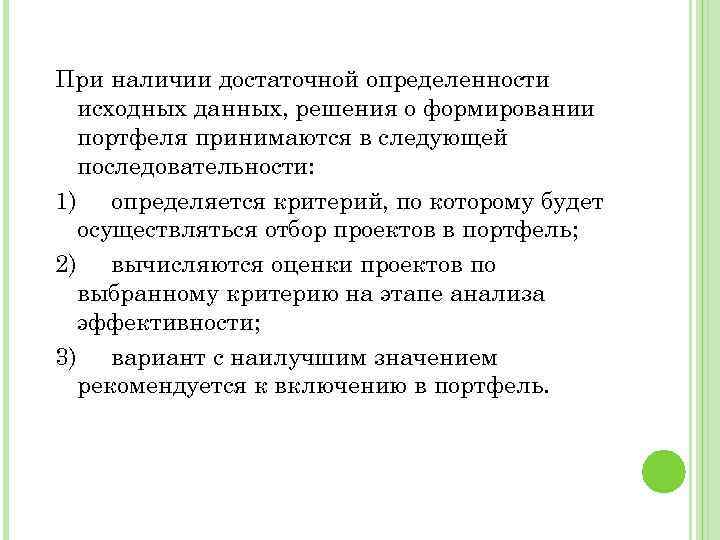 При наличии достаточной определенности исходных данных, решения о формировании портфеля принимаются в следующей последовательности:

1) определяется критерий, по которому будет осуществляться отбор проектов в портфель;

2) вычисляются оценки проектов по выбранному критерию на этапе анализа эффективности;

3) вариант с наилучшим значением рекомендуется к включению в портфель.